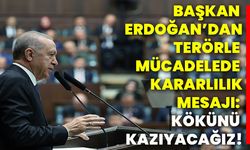 BAŞKAN ERDOĞAN'DAN TERÖRLE MÜCADELEDE KARARLILIK MESAJI: KÖKÜNÜ KAZIYACAĞIZ!